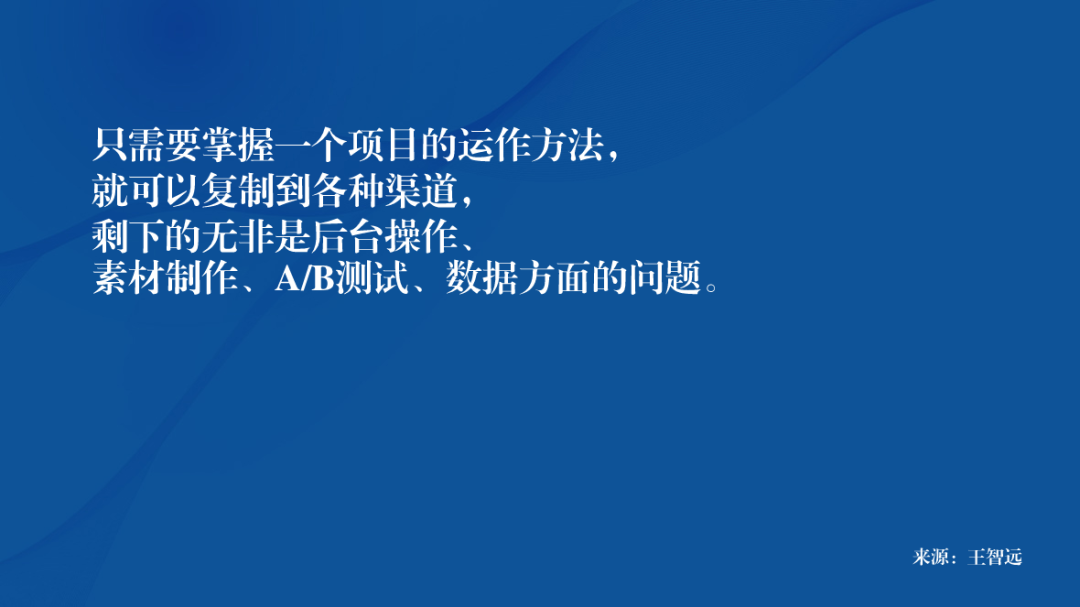 只需要掌握一个项目的运作方法，
就可以复制到各种渠道，
剩下的无非是后台操作、
素材制作、A/B测试、数据方面的问题。

来源：王智远